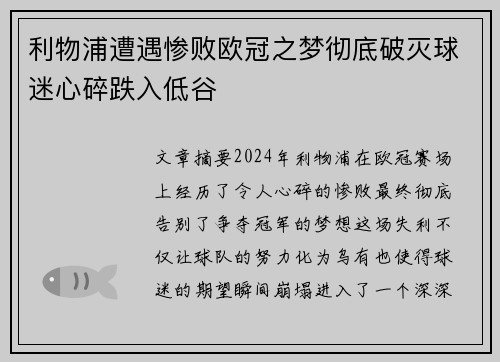 利物浦遭遇惨败欧冠之梦彻底破灭球迷心碎跌入低谷

文章摘要2024年利物浦在欧冠赛场上经历了令人心碎的惨败最终彻底告别了争夺冠军的梦想这场失利不仅让球队的努力化为乌有也使得球迷的期望瞬间崩塌进入了一个深深